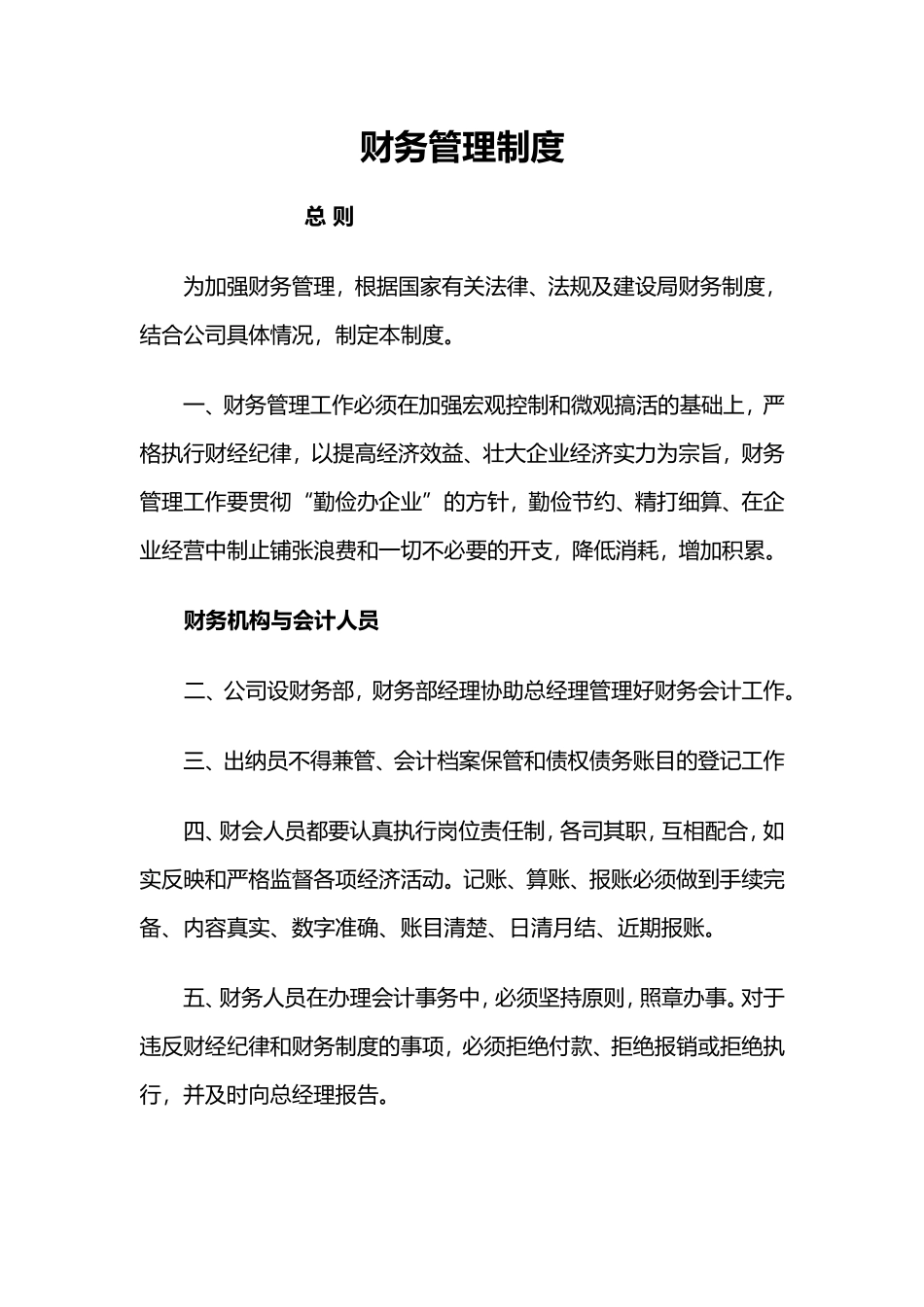 财务管理制度

总 则

为加强财务管理，根据国家有关法律、法规及建设局财务制度，结合公司具体情况，制定本制度。

一、财务管理工作必须在加强宏观控制和微观搞活的基础上，严格执行财经纪律，以提高经济效益、壮大企业经济实力为宗旨，财务管理工作要贯彻“勤俭办企业”的方针，勤俭节约、精打细算、在企业经营中制止铺张浪费和一切不必要的开支，降低消耗，增加积累。

财务机构与会计人员

二、公司设财务部，财务部经理协助总经理管理好财务会计工作。

三、出纳员不得兼管、会计档案保管和债权债务账目的登记工作

四、财会人员都要认真执行岗位责任制，各司其职，互相配合，如实反映和严格监督各项经济活动。记账、算账、报账必须做到手续完备、内容真实、数字准确、账目清楚、日清月结、近期报账。

五、财务人员在办理会计事务中，必须坚持原则，照章办事。对于违反财经纪律和财务制度的事项，必须拒绝付款、拒绝报销或拒绝执行，并及时向总经理报告。